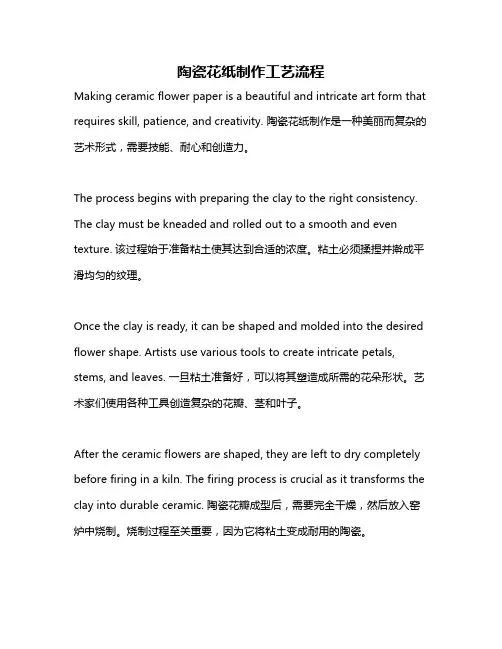 陶瓷花纸制作工艺流程

Making ceramic flower paper is a beautiful and intricate art form that requires skill, patience, and creativity. 陶瓷花纸制作是一种美丽而复杂的艺术形式，需要技能、耐心和创造力。

The process begins with preparing the clay to the right consistency. The clay must be kneaded and rolled out to a smooth and even texture. 该过程始于准备粘土使其达到合适的浓度。粘土必须揉捏并擀成平滑均匀的纹理。

Once the clay is ready, it can be shaped and molded into the desired flower shape. Artists use various tools to create intricate petals, stems, and leaves. 一旦粘土准备好，可以将其塑造成所需的花朵形状。艺术家们使用各种工具创造复杂的花瓣、茎和叶子。

After the ceramic flowers are shaped, they are left to dry completely before firing in a kiln. The firing process is crucial as it transforms the clay into durable ceramic. 陶瓷花瓣成型后，需要完全干燥，然后放入窑炉中烧制。烧制过程至关重要，因为它将粘土变成耐用的陶瓷。